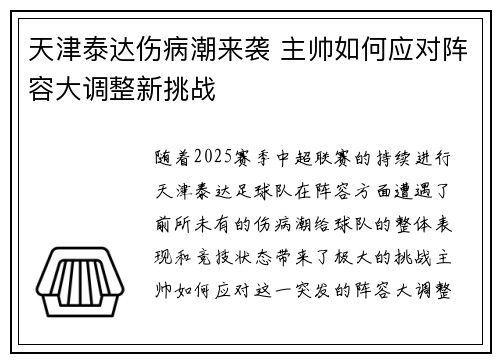 天津泰达伤病潮来袭 主帅如何应对阵容大调整新挑战

随着2025赛季中超联赛的持续进行天津泰达足球队在阵容方面遭遇了前所未有的伤病潮给球队的整体表现和竞技状态带来了极大的挑战主帅如何应对这一突发的阵容大调整